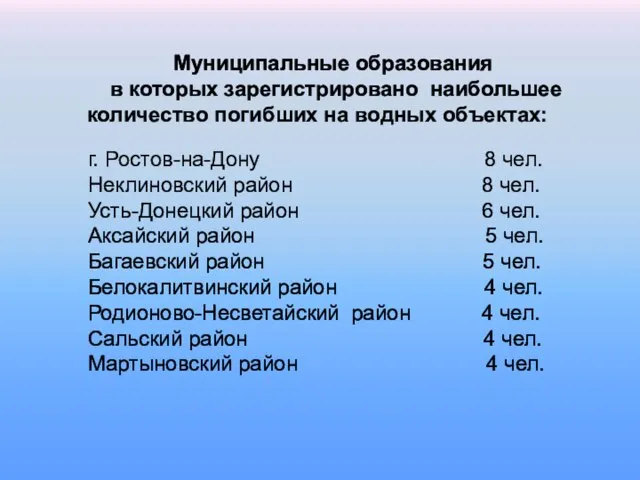 Муниципальные образования в которых зарегистрировано наибольшее количество погибших на водных объектах:

г. Ростов-на-Дону 8 чел.
Неклиновский район 8 чел.
Усть-Донецкий район 6 чел.
Аксайский район 5 чел.
Багаевский район 5 чел.
Белокалитвинский район 4 чел.
Родионово-Несветайский район 4 чел.
Сальский район 4 чел.
Мартыновский район 4 чел.